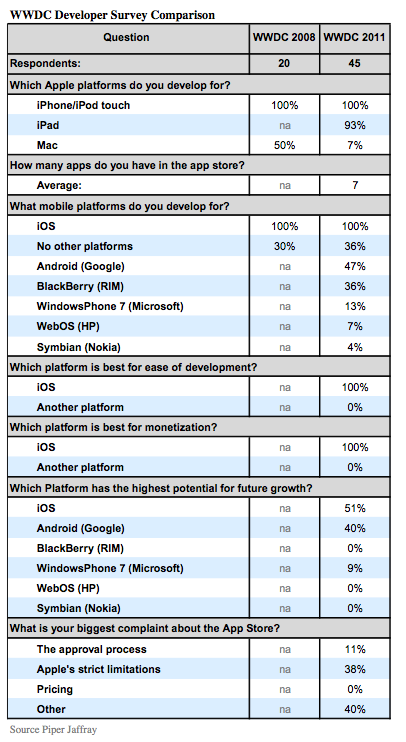 WWDC Developer Survey Comparison

| Question | WWDC 2008 | WWDC 2011 |
|---|---|---|
| Respondents: | 20 | 45 |
| Which Apple platforms do you develop for? | | |
| iPhone/iPod touch | 100% | 100% |
| iPad | na | 93% |
| Mac | 50% | 7% |
| How many apps do you have in the app store? | | |
| Average: | na | 7 |
| What mobile platforms do you develop for? | | |
| iOS | 100% | 100% |
| No other platforms | 30% | 36% |
| Android (Google) | na | 47% |
| BlackBerry (RIM) | na | 36% |
| WindowsPhone 7 (Microsoft) | na | 13% |
| WebOS (HP) | na | 7% |
| Symbian (Nokia) | na | 4% |
| Which platform is best for ease of development? | | |
| iOS | na | 100% |
| Another platform | na | 0% |
| Which platform is best for monetization? | | |
| iOS | na | 100% |
| Another platform | na | 0% |
| Which Platform has the highest potential for future growth? | | |
| iOS | na | 51% |
| Android (Google) | na | 40% |
| BlackBerry (RIM) | na | 0% |
| WindowsPhone 7 (Microsoft) | na | 9% |
| WebOS (HP) | na | 0% |
| Symbian (Nokia) | na | 0% |
| What is your biggest complaint about the App Store? | | |
| The approval process | na | 11% |
| Apple's strict limitations | na | 38% |
| Pricing | na | 0% |
| Other | na | 40% |

Source Piper Jaffray